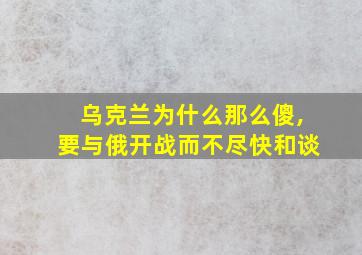 乌克兰为什么那么傻,
要与俄开战而不尽快和谈